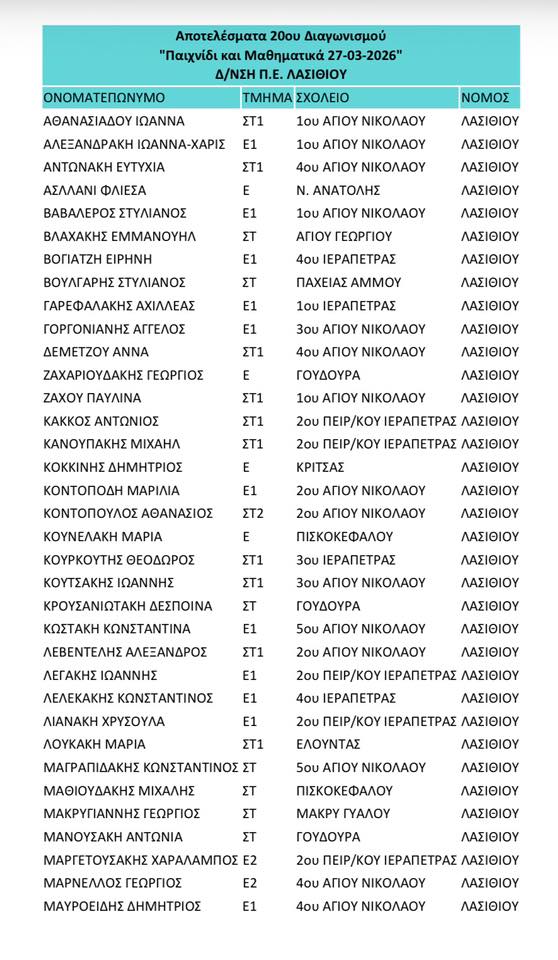 Αποτελέσματα 20ου Διαγωνισμού
"Παιχνίδι και Μαθηματικά 27-03-2026"
Δ/ΝΣΗ Π.Ε. ΛΑΣΙΘΙΟΥ

| ΟΝΟΜΑΤΕΠΩΝΥΜΟ | ΤΜΗΜΑ | ΣΧΟΛΕΙΟ | ΝΟΜΟΣ |
|---|---|---|---|
| ΑΘΑΝΑΣΙΑΔΟΥ ΙΩΑΝΝΑ | ΣΤ1 | 1ου ΑΓΙΟΥ ΝΙΚΟΛΑΟΥ | ΛΑΣΙΘΙΟΥ |
| ΑΛΕΞΑΝΔΡΑΚΗ ΙΩΑΝΝΑ-ΧΑΡΙΣ | Ε1 | 1ου ΑΓΙΟΥ ΝΙΚΟΛΑΟΥ | ΛΑΣΙΘΙΟΥ |
| ΑΝΤΩΝΑΚΗ ΕΥΤΥΧΙΑ | ΣΤ1 | 4ου ΑΓΙΟΥ ΝΙΚΟΛΑΟΥ | ΛΑΣΙΘΙΟΥ |
| ΑΣΛΛΑΝΙ ΦΛΙΕΣΑ | Ε | Ν. ΑΝΑΤΟΛΗΣ | ΛΑΣΙΘΙΟΥ |
| ΒΑΒΑΛΕΡΟΣ ΣΤΥΛΙΑΝΟΣ | Ε1 | 1ου ΑΓΙΟΥ ΝΙΚΟΛΑΟΥ | ΛΑΣΙΘΙΟΥ |
| ΒΛΑΧΑΚΗΣ ΕΜΜΑΝΟΥΗΛ | ΣΤ | ΑΓΙΟΥ ΓΕΩΡΓΙΟΥ | ΛΑΣΙΘΙΟΥ |
| ΒΟΓΙΑΤΖΗ ΕΙΡΗΝΗ | Ε1 | 4ου ΙΕΡΑΠΕΤΡΑΣ | ΛΑΣΙΘΙΟΥ |
| ΒΟΥΛΓΑΡΗΣ ΣΤΥΛΙΑΝΟΣ | ΣΤ | ΠΑΧΕΙΑΣ ΑΜΜΟΥ | ΛΑΣΙΘΙΟΥ |
| ΓΑΡΕΦΑΛΑΚΗΣ ΑΧΙΛΛΕΑΣ | Ε1 | 1ου ΙΕΡΑΠΕΤΡΑΣ | ΛΑΣΙΘΙΟΥ |
| ΓΟΡΓΟΝΙΑΝΗΣ ΑΓΓΕΛΟΣ | Ε1 | 3ου ΑΓΙΟΥ ΝΙΚΟΛΑΟΥ | ΛΑΣΙΘΙΟΥ |
| ΔΕΜΕΤΖΟΥ ΑΝΝΑ | ΣΤ1 | 4ου ΑΓΙΟΥ ΝΙΚΟΛΑΟΥ | ΛΑΣΙΘΙΟΥ |
| ΖΑΧΑΡΙΟΥΔΑΚΗΣ ΓΕΩΡΓΙΟΣ | Ε | ΓΟΥΔΟΥΡΑ | ΛΑΣΙΘΙΟΥ |
| ΖΑΧΟΥ ΠΑΥΛΙΝΑ | ΣΤ1 | 1ου ΑΓΙΟΥ ΝΙΚΟΛΑΟΥ | ΛΑΣΙΘΙΟΥ |
| ΚΑΚΚΟΣ ΑΝΤΩΝΙΟΣ | ΣΤ1 | 2ου ΠΕΙΡ/ΚΟΥ ΙΕΡΑΠΕΤΡΑΣ | ΛΑΣΙΘΙΟΥ |
| ΚΑΝΟΥΠΑΚΗΣ ΜΙΧΑΗΛ | ΣΤ1 | 2ου ΠΕΙΡ/ΚΟΥ ΙΕΡΑΠΕΤΡΑΣ | ΛΑΣΙΘΙΟΥ |
| ΚΟΚΚΙΝΗΣ ΔΗΜΗΤΡΙΟΣ | Ε | ΚΡΙΤΣΑΣ | ΛΑΣΙΘΙΟΥ |
| ΚΟΝΤΟΠΟΔΗ ΜΑΡΙΛΙΑ | Ε1 | 2ου ΑΓΙΟΥ ΝΙΚΟΛΑΟΥ | ΛΑΣΙΘΙΟΥ |
| ΚΟΝΤΟΠΟΥΛΟΣ ΑΘΑΝΑΣΙΟΣ | ΣΤ2 | 2ου ΑΓΙΟΥ ΝΙΚΟΛΑΟΥ | ΛΑΣΙΘΙΟΥ |
| ΚΟΥΝΕΛΑΚΗ ΜΑΡΙΑ | Ε | ΠΙΣΚΟΚΕΦΑΛΟΥ | ΛΑΣΙΘΙΟΥ |
| ΚΟΥΡΚΟΥΤΗΣ ΘΕΟΔΩΡΟΣ | ΣΤ1 | 3ου ΙΕΡΑΠΕΤΡΑΣ | ΛΑΣΙΘΙΟΥ |
| ΚΟΥΤΣΑΚΗΣ ΙΩΑΝΝΗΣ | ΣΤ1 | 3ου ΑΓΙΟΥ ΝΙΚΟΛΑΟΥ | ΛΑΣΙΘΙΟΥ |
| ΚΡΟΥΣΑΝΙΩΤΑΚΗ ΔΕΣΠΟΙΝΑ | ΣΤ | ΓΟΥΔΟΥΡΑ | ΛΑΣΙΘΙΟΥ |
| ΚΩΣΤΑΚΗ ΚΩΝΣΤΑΝΤΙΝΑ | Ε1 | 5ου ΑΓΙΟΥ ΝΙΚΟΛΑΟΥ | ΛΑΣΙΘΙΟΥ |
| ΛΕΒΕΝΤΕΛΗΣ ΑΛΕΞΑΝΔΡΟΣ | ΣΤ1 | 2ου ΑΓΙΟΥ ΝΙΚΟΛΑΟΥ | ΛΑΣΙΘΙΟΥ |
| ΛΕΓΑΚΗΣ ΙΩΑΝΝΗΣ | Ε1 | 2ου ΠΕΙΡ/ΚΟΥ ΙΕΡΑΠΕΤΡΑΣ | ΛΑΣΙΘΙΟΥ |
| ΛΕΛΕΚΑΚΗΣ ΚΩΝΣΤΑΝΤΙΝΟΣ | Ε1 | 4ου ΙΕΡΑΠΕΤΡΑΣ | ΛΑΣΙΘΙΟΥ |
| ΛΙΑΝΑΚΗ ΧΡΥΣΟΥΛΑ | Ε1 | 2ου ΠΕΙΡ/ΚΟΥ ΙΕΡΑΠΕΤΡΑΣ | ΛΑΣΙΘΙΟΥ |
| ΛΟΥΚΑΚΗ ΜΑΡΙΑ | ΣΤ1 | ΕΛΟΥΝΤΑΣ | ΛΑΣΙΘΙΟΥ |
| ΜΑΓΡΑΠΙΔΑΚΗΣ ΚΩΝΣΤΑΝΤΙΝΟΣ | ΣΤ | 5ου ΑΓΙΟΥ ΝΙΚΟΛΑΟΥ | ΛΑΣΙΘΙΟΥ |
| ΜΑΘΙΟΥΔΑΚΗΣ ΜΙΧΑΛΗΣ | ΣΤ | ΠΙΣΚΟΚΕΦΑΛΟΥ | ΛΑΣΙΘΙΟΥ |
| ΜΑΚΡΥΓΙΑΝΝΗΣ ΓΕΩΡΓΙΟΣ | ΣΤ | ΜΑΚΡΥ ΓΥΑΛΟΥ | ΛΑΣΙΘΙΟΥ |
| ΜΑΝΟΥΣΑΚΗ ΑΝΤΩΝΙΑ | ΣΤ | ΓΟΥΔΟΥΡΑ | ΛΑΣΙΘΙΟΥ |
| ΜΑΡΓΕΤΟΥΣΑΚΗΣ ΧΑΡΑΛΑΜΠΟΣ | Ε2 | 2ου ΠΕΙΡ/ΚΟΥ ΙΕΡΑΠΕΤΡΑΣ | ΛΑΣΙΘΙΟΥ |
| ΜΑΡΝΕΛΛΟΣ ΓΕΩΡΓΙΟΣ | Ε2 | 4ου ΑΓΙΟΥ ΝΙΚΟΛΑΟΥ | ΛΑΣΙΘΙΟΥ |
| ΜΑΥΡΟΕΙΔΗΣ ΔΗΜΗΤΡΙΟΣ | Ε1 | 4ου ΑΓΙΟΥ ΝΙΚΟΛΑΟΥ | ΛΑΣΙΘΙΟΥ |